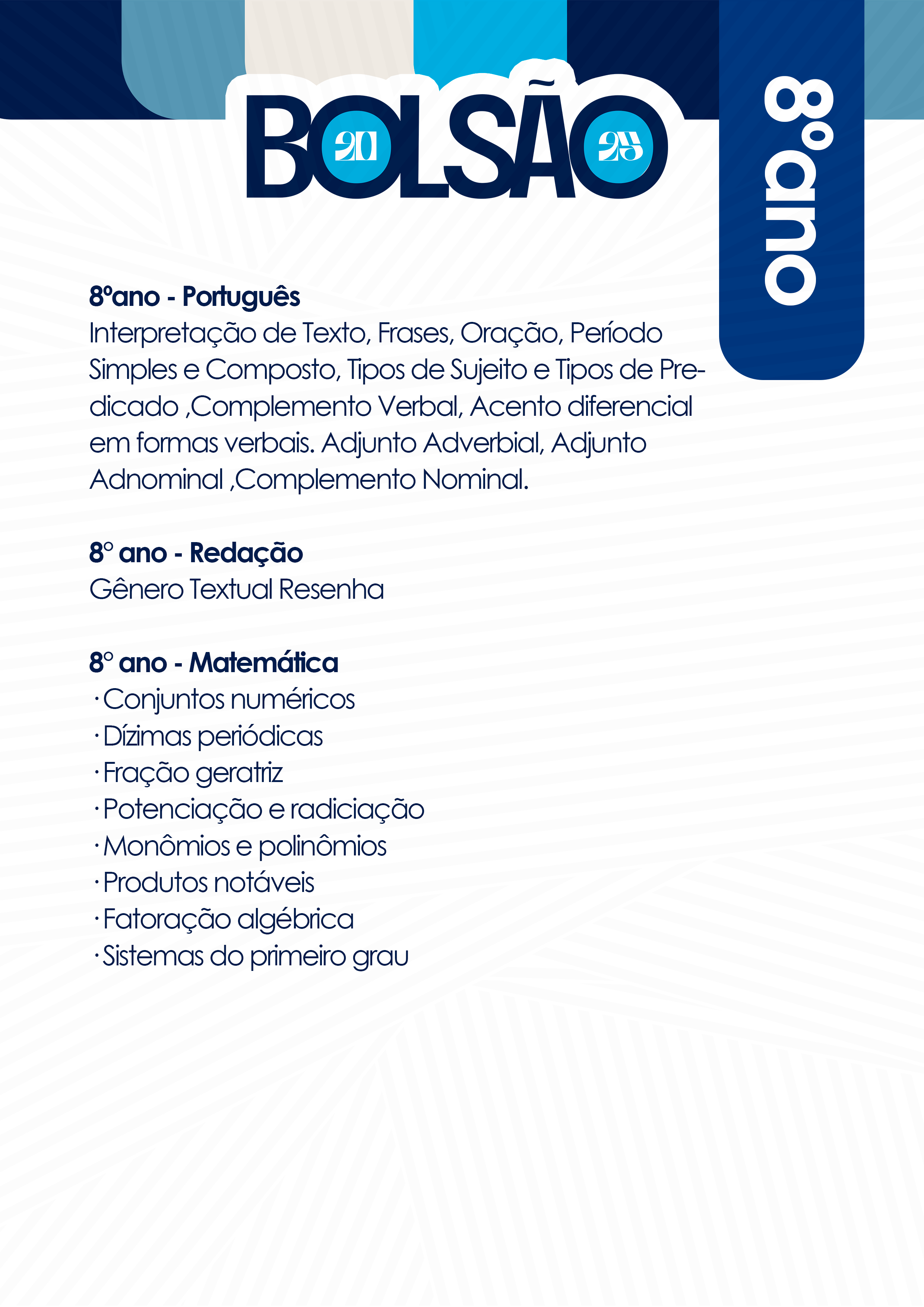 BOLSÃO 20 25

8ºano

8ºano - Português
Interpretação de Texto, Frases, Oração, Período Simples e Composto, Tipos de Sujeito e Tipos de Predicado ,Complemento Verbal, Acento diferencial em formas verbais. Adjunto Adverbial, Adjunto Adnominal ,Complemento Nominal.

8º ano - Redação
Gênero Textual Resenha

8º ano - Matemática
· Conjuntos numéricos
· Dízimas periódicas
· Fração geratriz
· Potenciação e radiciação
· Monômios e polinômios
· Produtos notáveis
· Fatoração algébrica
· Sistemas do primeiro grau